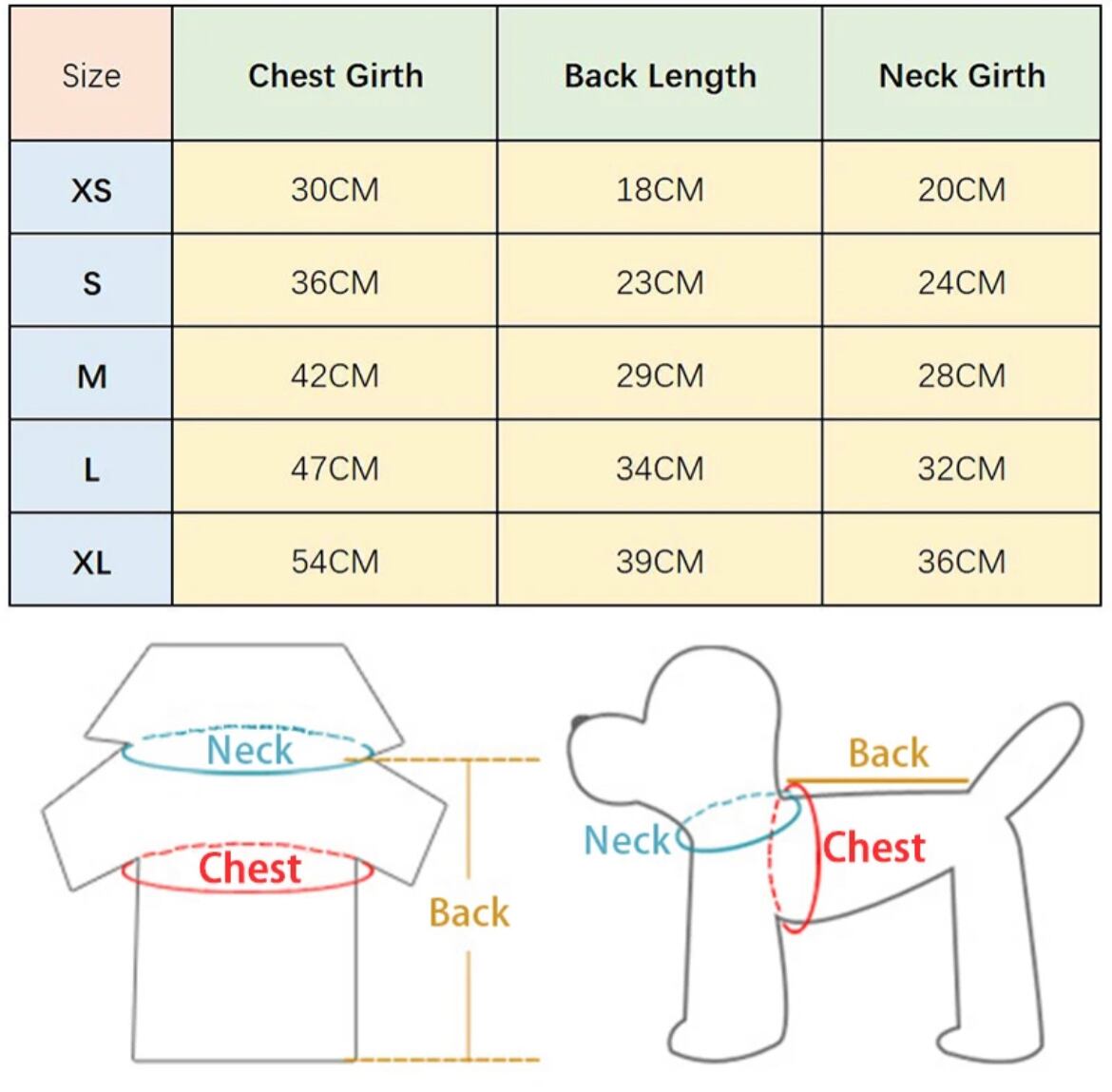 | Size | Chest Girth | Back Length | Neck Girth |
|---|---|---|---|
| XS | 30CM | 18CM | 20CM |
| S | 36CM | 23CM | 24CM |
| M | 42CM | 29CM | 28CM |
| L | 47CM | 34CM | 32CM |
| XL | 54CM | 39CM | 36CM |

Neck
Chest
Back

Back
Neck
Chest